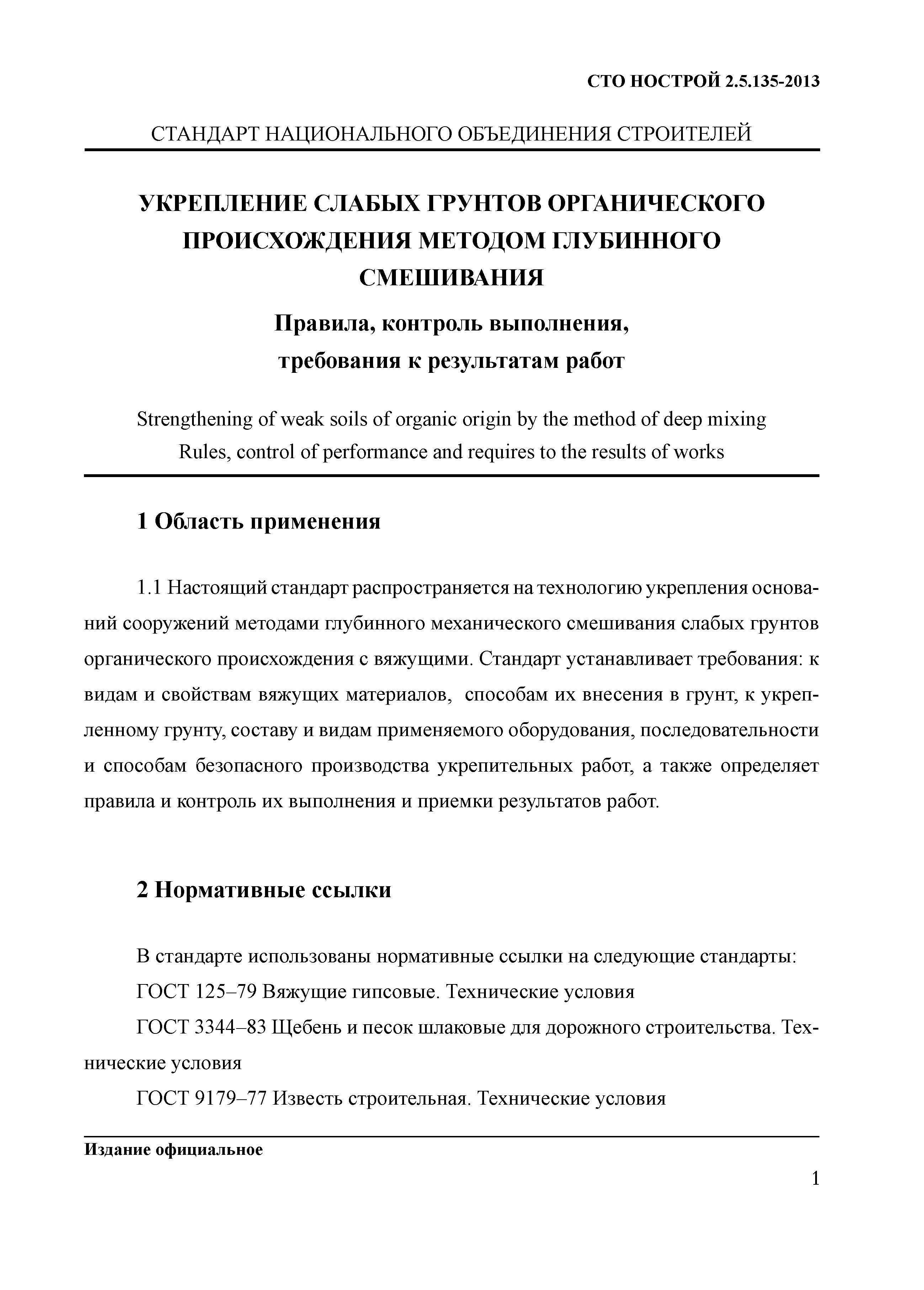 СТО НОСТРОЙ 2.5.135-2013

СТАНДАРТ НАЦИОНАЛЬНОГО ОБЪЕДИНЕНИЯ СТРОИТЕЛЕЙ

УКРЕПЛЕНИЕ СЛАБЫХ ГРУНТОВ ОРГАНИЧЕСКОГО ПРОИСХОЖДЕНИЯ МЕТОДОМ ГЛУБИННОГО СМЕШИВАНИЯ

Правила, контроль выполнения, требования к результатам работ

Strengthening of weak soils of organic origin by the method of deep mixing
Rules, control of performance and requires to the results of works

1 Область применения

1.1 Настоящий стандарт распространяется на технологию укрепления оснований сооружений методами глубинного механического смешивания слабых грунтов органического происхождения с вяжущими. Стандарт устанавливает требования: к видам и свойствам вяжущих материалов, способам их внесения в грунт, к укрепленному грунту, составу и видам применяемого оборудования, последовательности и способам безопасного производства укрепительных работ, а также определяет правила и контроль их выполнения и приемки результатов работ.

2 Нормативные ссылки

В стандарте использованы нормативные ссылки на следующие стандарты:

ГОСТ 125–79 Вяжущие гипсовые. Технические условия

ГОСТ 3344–83 Щебень и песок шлаковые для дорожного строительства. Технические условия

ГОСТ 9179–77 Известь строительная. Технические условия

Издание официальное

1